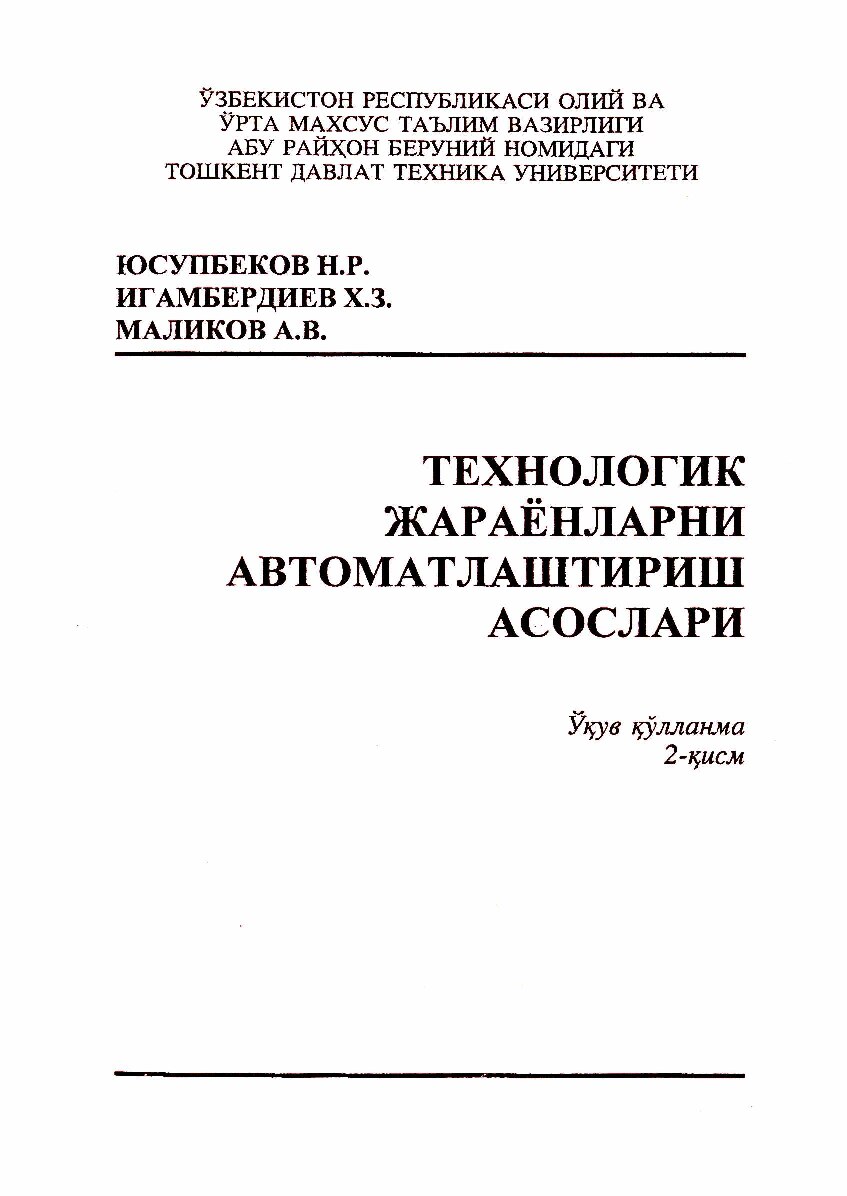 ЎЗБЕКИСТОН РЕСПУБЛИКАСИ ОЛИЙ ВА ЎРТА МАХСУС ТАЪЛИМ ВАЗИРЛИГИ АБУ РАЙҲОН БЕРУНИЙ НОМИДАГИ ТОШКЕНТ ДАВЛАТ ТЕХНИКА УНИВЕРСИТЕТИ

ЮСУПБЕКОВ Н.Р.
ИГАМБЕРДИЕВ Х.З.
МАЛИКОВ А.В.

ТЕХНОЛОГИК ЖАРАЁНЛАРНИ АВТОМАТЛАШТИРИШ АСОСЛАРИ

Ўқув қўлланма
2-қисм